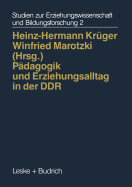 Studien zur Erziehungswissenschaft und Bildungsforschung 2

Heinz-Hermann Krüger
Winfried Marotzki
(Hrsg.)
Pädagogik und Erziehungsalltag in der DDR

Leske + Budrich